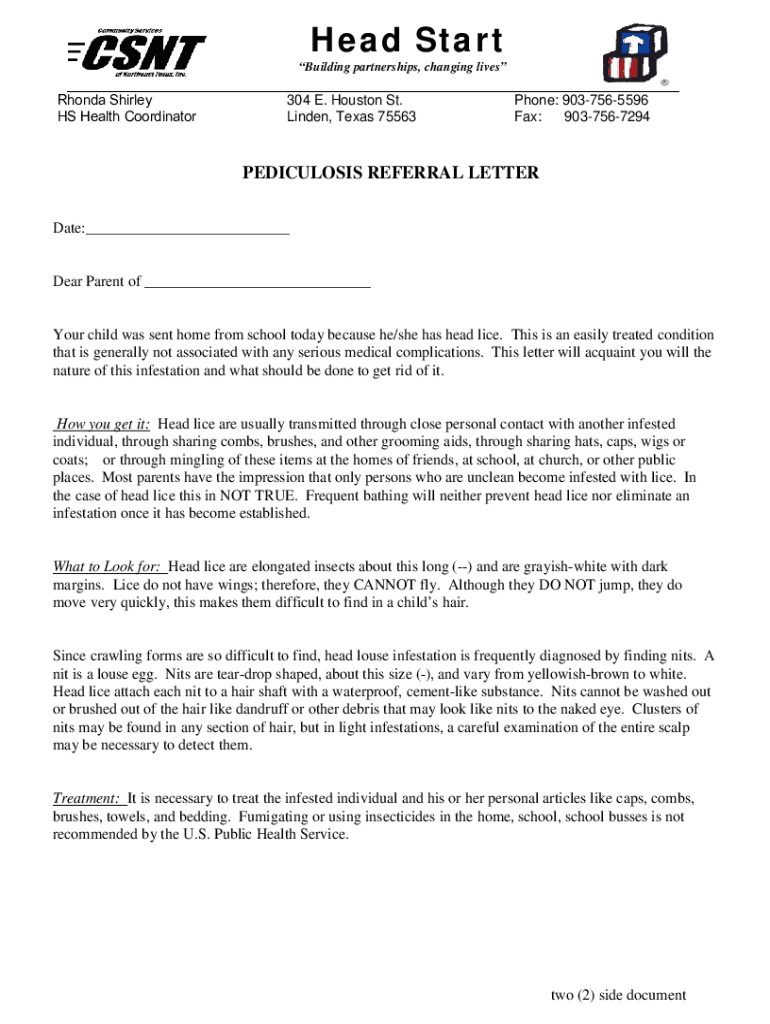 Community Services
CSNT
of Northeast Texas, Inc.

Head Start
"Building partnerships, changing lives"

Rhonda Shirley
HS Health Coordinator

304 E. Houston St.
Linden, Texas 75563

Phone: 903-756-5596
Fax: 903-756-7294

PEDICULOSIS REFERRAL LETTER

Date:___________________________

Dear Parent of ______________________________

Your child was sent home from school today because he/she has head lice. This is an easily treated condition that is generally not associated with any serious medical complications. This letter will acquaint you will the nature of this infestation and what should be done to get rid of it.

How you get it: Head lice are usually transmitted through close personal contact with another infested individual, through sharing combs, brushes, and other grooming aids, through sharing hats, caps, wigs or coats; or through mingling of these items at the homes of friends, at school, at church, or other public places. Most parents have the impression that only persons who are unclean become infested with lice. In the case of head lice this in NOT TRUE. Frequent bathing will neither prevent head lice nor eliminate an infestation once it has become established.

What to Look for: Head lice are elongated insects about this long (--) and are grayish-white with dark margins. Lice do not have wings; therefore, they CANNOT fly. Although they DO NOT jump, they do move very quickly, this makes them difficult to find in a child's hair.

Since crawling forms are so difficult to find, head louse infestation is frequently diagnosed by finding nits. A nit is a louse egg. Nits are tear-drop shaped, about this size (-), and vary from yellowish-brown to white. Head lice attach each nit to a hair shaft with a waterproof, cement-like substance. Nits cannot be washed out or brushed out of the hair like dandruff or other debris that may look like nits to the naked eye. Clusters of nits may be found in any section of hair, but in light infestations, a careful examination of the entire scalp may be necessary to detect them.

Treatment: It is necessary to treat the infested individual and his or her personal articles like caps, combs, brushes, towels, and bedding. Fumigating or using insecticides in the home, school, school busses is not recommended by the U.S. Public Health Service.

two (2) side document